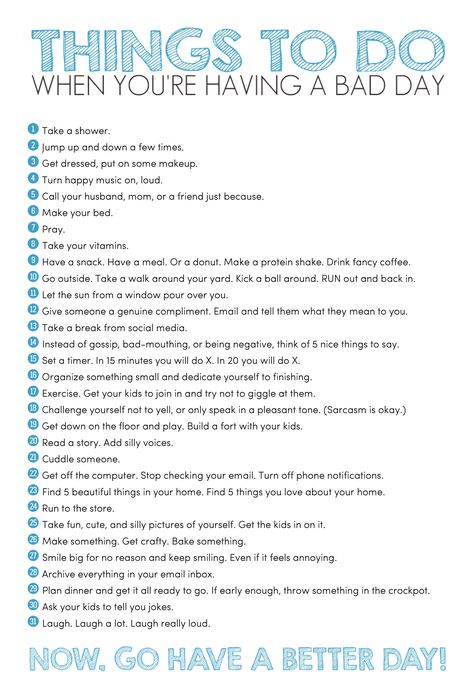 THINGS TO DO
WHEN YOU'RE HAVING A BAD DAY

1 Take a shower.
2 Jump up and down a few times.
3 Get dressed, put on some makeup.
4 Turn happy music on, loud.
5 Call your husband, mom, or a friend just because.
6 Make your bed.
7 Pray.
8 Take your vitamins.
9 Have a snack. Have a meal. Or a donut. Make a protein shake. Drink fancy coffee.
10 Go outside. Take a walk around your yard. Kick a ball around. RUN out and back in.
11 Let the sun from a window pour over you.
12 Give someone a genuine compliment. Email and tell them what they mean to you.
13 Take a break from social media.
14 Instead of gossip, bad-mouthing, or being negative, think of 5 nice things to say.
15 Set a timer. In 15 minutes you will do X. In 20 you will do X.
16 Organize something small and dedicate yourself to finishing.
17 Exercise. Get your kids to join in and try not to giggle at them.
18 Challenge yourself not to yell, or only speak in a pleasant tone. (Sarcasm is okay.)
19 Get down on the floor and play. Build a fort with your kids.
20 Read a story. Add silly voices.
21 Cuddle someone.
22 Get off the computer. Stop checking your email. Turn off phone notifications.
23 Find 5 beautiful things in your home. Find 5 things you love about your home.
24 Run to the store.
25 Take fun, cute, and silly pictures of yourself. Get the kids in on it.
26 Make something. Get crafty. Bake something.
27 Smile big for no reason and keep smiling. Even if it feels annoying.
28 Archive everything in your email inbox.
29 Plan dinner and get it all ready to go. If early enough, throw something in the crockpot.
30 Ask your kids to tell you jokes.
31 Laugh. Laugh a lot. Laugh really loud.

NOW, GO HAVE A BETTER DAY!